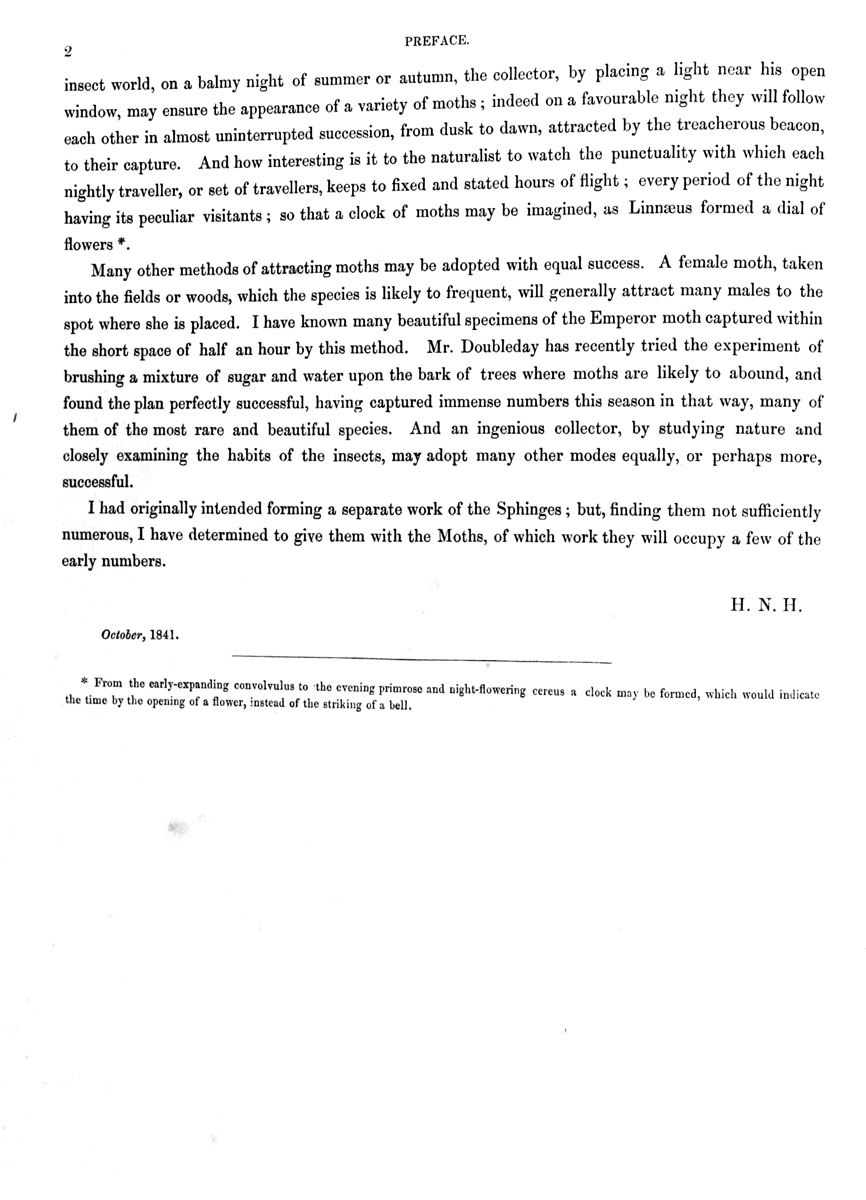 2

PREFACE.

insect world, on a balmy night of summer or autumn, the collector, by placing a light near his open window, may ensure the appearance of a variety of moths; indeed on a favourable night they will follow each other in almost uninterrupted succession, from dusk to dawn, attracted by the treacherous beacon, to their capture. And how interesting is it to the naturalist to watch the punctuality with which each nightly traveller, or set of travellers, keeps to fixed and stated hours of flight; every period of the night having its peculiar visitants; so that a clock of moths may be imagined, as Linnæus formed a dial of flowers *.

Many other methods of attracting moths may be adopted with equal success. A female moth, taken into the fields or woods, which the species is likely to frequent, will generally attract many males to the spot where she is placed. I have known many beautiful specimens of the Emperor moth captured within the short space of half an hour by this method. Mr. Doubleday has recently tried the experiment of brushing a mixture of sugar and water upon the bark of trees where moths are likely to abound, and found the plan perfectly successful, having captured immense numbers this season in that way, many of them of the most rare and beautiful species. And an ingenious collector, by studying nature and closely examining the habits of the insects, may adopt many other modes equally, or perhaps more, successful.

I had originally intended forming a separate work of the Sphinges; but, finding them not sufficiently numerous, I have determined to give them with the Moths, of which work they will occupy a few of the early numbers.

H. N. H.

October, 1841.

* From the early-expanding convolvulus to the evening primrose and night-flowering cereus a clock may be formed, which would indicate the time by the opening of a flower, instead of the striking of a bell.